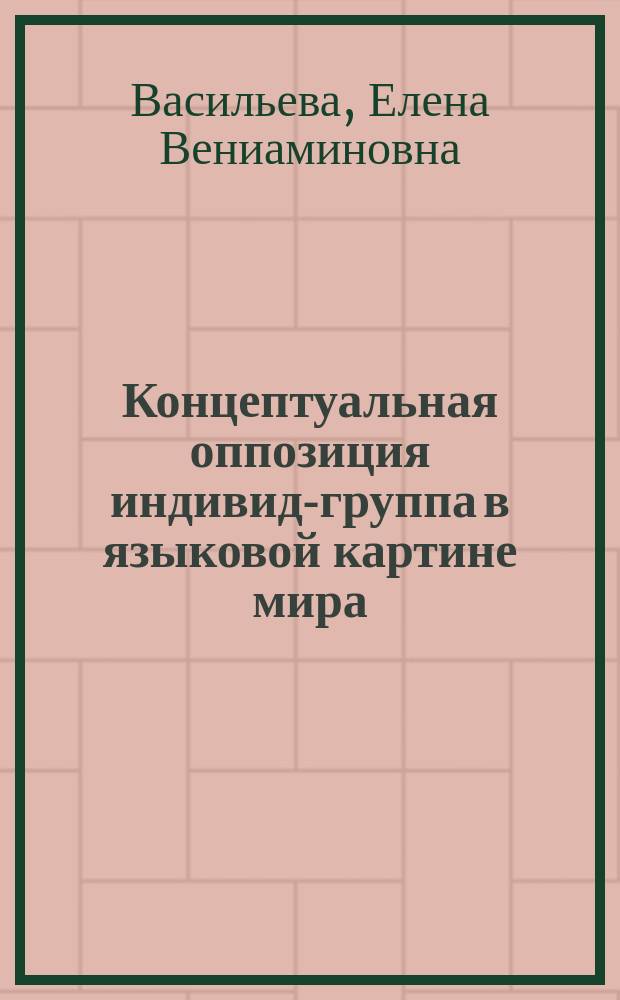 Васильева, Елена Вениаминовна

Концептуальная оппозиция индивид-группа в языковой картине мира